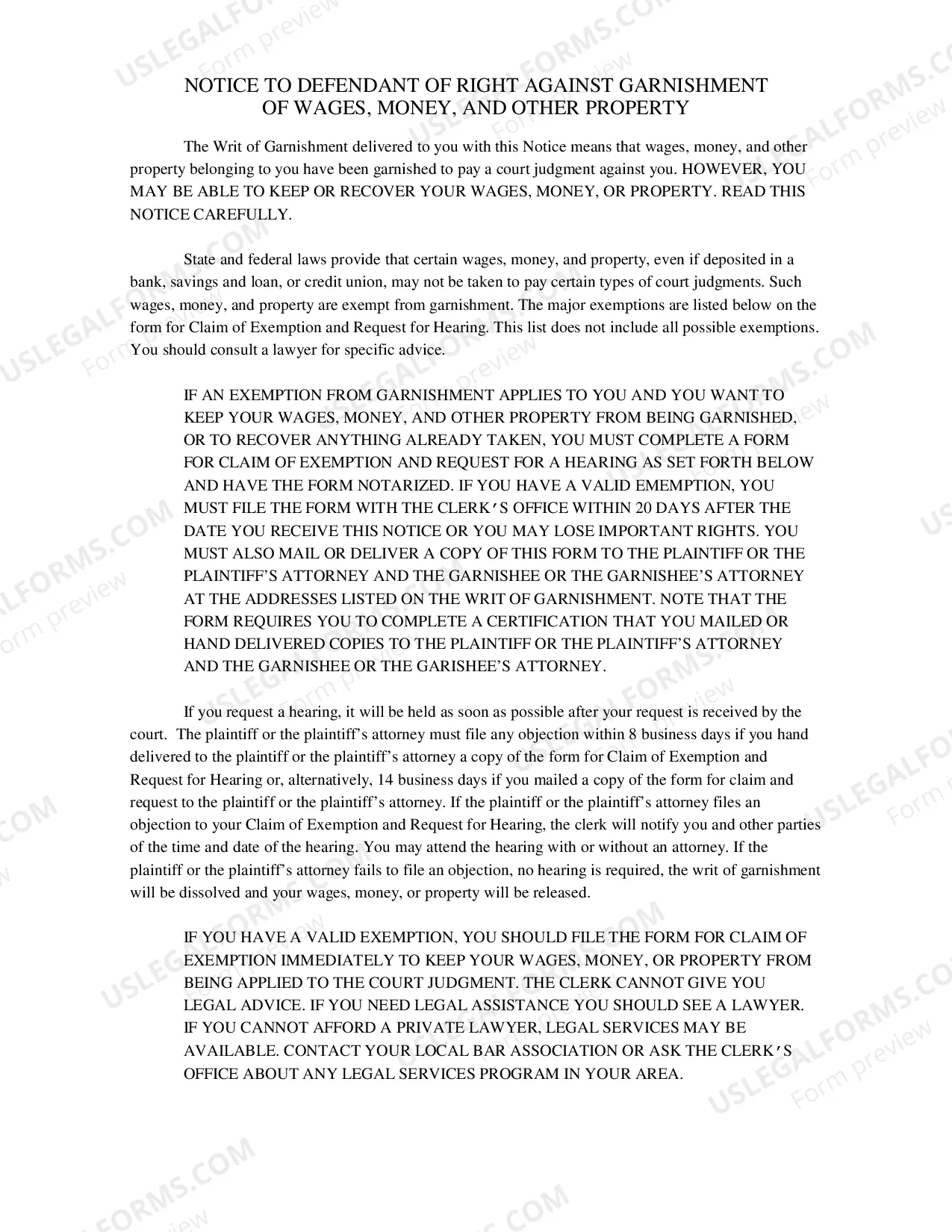 NOTICE TO DEFENDANT OF RIGHT AGAINST GARNISHMENT
OF WAGES, MONEY, AND OTHER PROPERTY

The Writ of Garnishment delivered to you with this Notice means that wages, money, and other property belonging to you have been garnished to pay a court judgment against you. HOWEVER, YOU MAY BE ABLE TO KEEP OR RECOVER YOUR WAGES, MONEY, OR PROPERTY. READ THIS NOTICE CAREFULLY.

State and federal laws provide that certain wages, money, and property, even if deposited in a bank, savings and loan, or credit union, may not be taken to pay certain types of court judgments. Such wages, money, and property are exempt from garnishment. The major exemptions are listed below on the form for Claim of Exemption and Request for Hearing. This list does not include all possible exemptions. You should consult a lawyer for specific advice.

IF AN EXEMPTION FROM GARNISHMENT APPLIES TO YOU AND YOU WANT TO KEEP YOUR WAGES, MONEY, AND OTHER PROPERTY FROM BEING GARNISHED, OR TO RECOVER ANYTHING ALREADY TAKEN, YOU MUST COMPLETE A FORM FOR CLAIM OF EXEMPTION AND REQUEST FOR A HEARING AS SET FORTH BELOW AND HAVE THE FORM NOTARIZED. IF YOU HAVE A VALID EMEMPTION, YOU MUST FILE THE FORM WITH THE CLERK'S OFFICE WITHIN 20 DAYS AFTER THE DATE YOU RECEIVE THIS NOTICE OR YOU MAY LOSE IMPORTANT RIGHTS. YOU MUST ALSO MAIL OR DELIVER A COPY OF THIS FORM TO THE PLAINTIFF OR THE PLAINTIFF'S ATTORNEY AND THE GARNISHEE OR THE GARNISHEE'S ATTORNEY AT THE ADDRESSES LISTED ON THE WRIT OF GARNISHMENT. NOTE THAT THE FORM REQUIRES YOU TO COMPLETE A CERTIFICATION THAT YOU MAILED OR HAND DELIVERED COPIES TO THE PLAINTIFF OR THE PLAINTIFF'S ATTORNEY AND THE GARNISHEE OR THE GARISHEE'S ATTORNEY.

If you request a hearing, it will be held as soon as possible after your request is received by the court. The plaintiff or the plaintiff's attorney must file any objection within 8 business days if you hand delivered to the plaintiff or the plaintiff's attorney a copy of the form for Claim of Exemption and Request for Hearing or, alternatively, 14 business days if you mailed a copy of the form for claim and request to the plaintiff or the plaintiff's attorney. If the plaintiff or the plaintiff's attorney files an objection to your Claim of Exemption and Request for Hearing, the clerk will notify you and other parties of the time and date of the hearing. You may attend the hearing with or without an attorney. If the plaintiff or the plaintiff's attorney fails to file an objection, no hearing is required, the writ of garnishment will be dissolved and your wages, money, or property will be released.

IF YOU HAVE A VALID EXEMPTION, YOU SHOULD FILE THE FORM FOR CLAIM OF EXEMPTION IMMEDIATELY TO KEEP YOUR WAGES, MONEY, OR PROPERTY FROM BEING APPLIED TO THE COURT JUDGMENT. THE CLERK CANNOT GIVE YOU LEGAL ADVICE. IF YOU NEED LEGAL ASSISTANCE YOU SHOULD SEE A LAWYER. IF YOU CANNOT AFFORD A PRIVATE LAWYER, LEGAL SERVICES MAY BE AVAILABLE. CONTACT YOUR LOCAL BAR ASSOCIATION OR ASK THE CLERK'S OFFICE ABOUT ANY LEGAL SERVICES PROGRAM IN YOUR AREA.

USLEGALFORMS.COM
Form preview